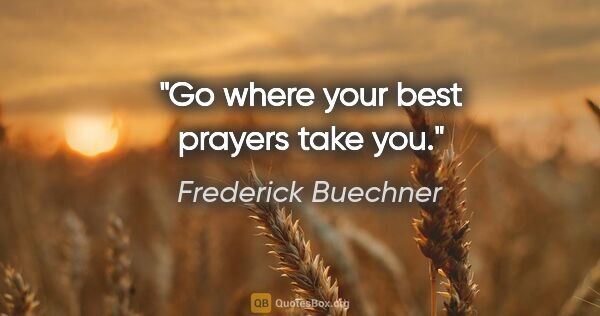 "Go where your best prayers take you."

Frederick Buechner

QB QuotesBox.org